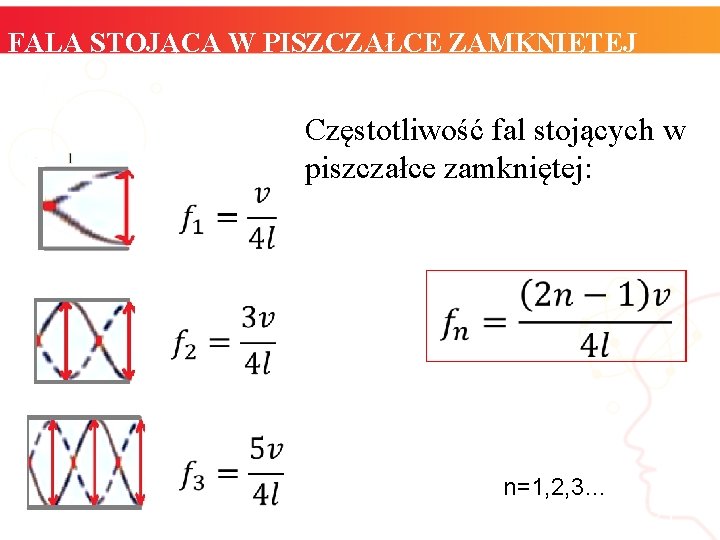 FALA STOJĄCA W PISZCZAŁCE ZAMKNIĘTEJ

Częstotliwość fal stojących w piszczałce zamkniętej:

$f_1 = \frac{v}{4l}$

$f_2 = \frac{3v}{4l}$

$f_3 = \frac{5v}{4l}$

$f_n = \frac{(2n-1)v}{4l}$

n=1,2,3...